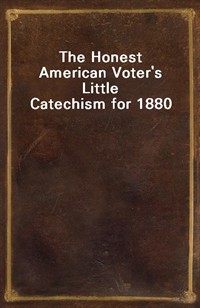 The Honest American Voter's Little Catechism for 1880